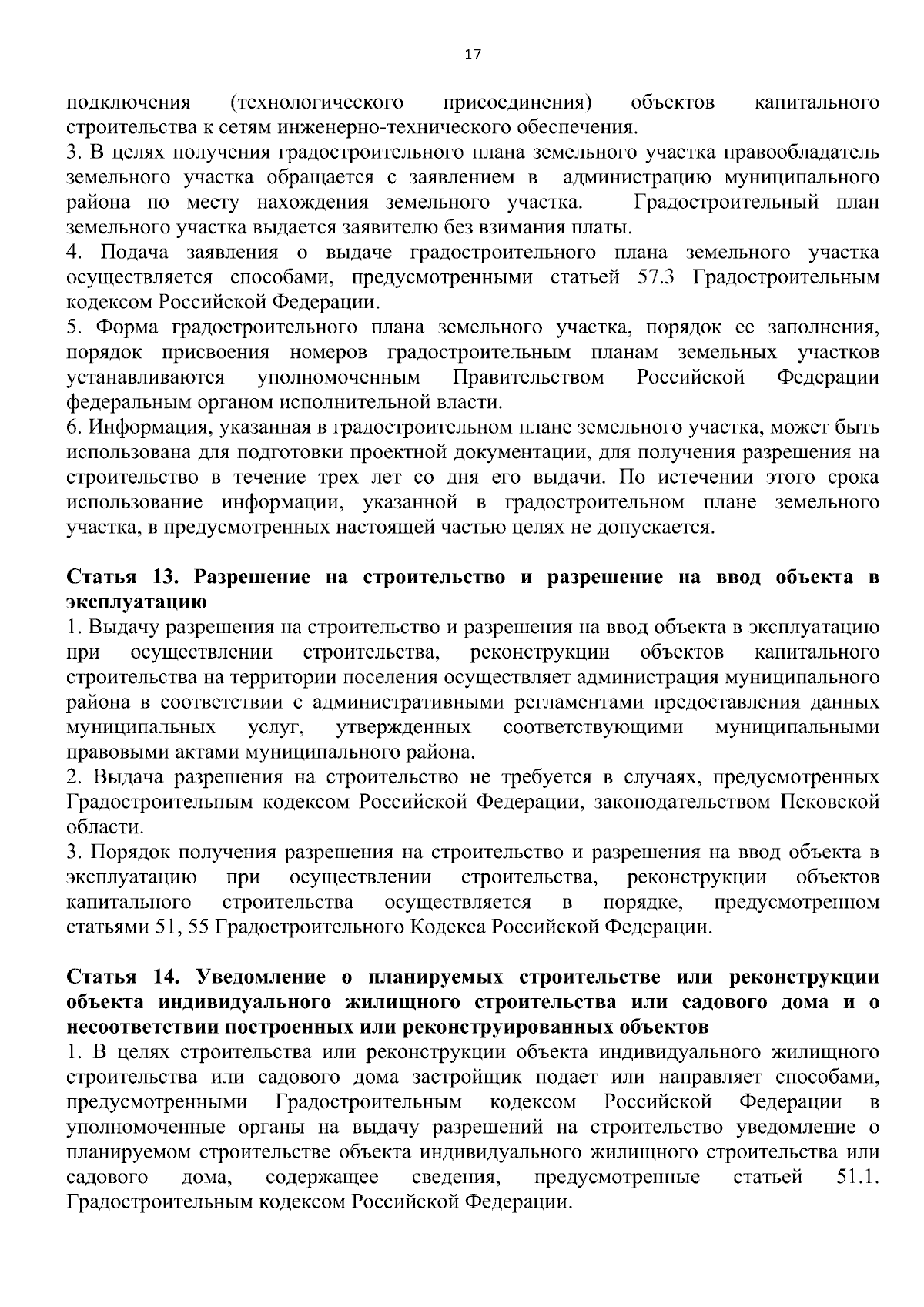 17

подключения (технологического присоединения) объектов капитального строительства к сетям инженерно-технического обеспечения.
3. В целях получения градостроительного плана земельного участка правообладатель земельного участка обращается с заявлением в администрацию муниципального района по месту нахождения земельного участка. Градостроительный план земельного участка выдается заявителю без взимания платы.
4. Подача заявления о выдаче градостроительного плана земельного участка осуществляется способами, предусмотренными статьей 57.3 Градостроительным кодексом Российской Федерации.
5. Форма градостроительного плана земельного участка, порядок ее заполнения, порядок присвоения номеров градостроительным планам земельных участков устанавливаются уполномоченным Правительством Российской Федерации федеральным органом исполнительной власти.
6. Информация, указанная в градостроительном плане земельного участка, может быть использована для подготовки проектной документации, для получения разрешения на строительство в течение трех лет со дня его выдачи. По истечении этого срока использование информации, указанной в градостроительном плане земельного участка, в предусмотренных настоящей частью целях не допускается.

Статья 13. Разрешение на строительство и разрешение на ввод объекта в эксплуатацию
1. Выдачу разрешения на строительство и разрешения на ввод объекта в эксплуатацию при осуществлении строительства, реконструкции объектов капитального строительства на территории поселения осуществляет администрация муниципального района в соответствии с административными регламентами предоставления данных муниципальных услуг, утвержденных соответствующими муниципальными правовыми актами муниципального района.
2. Выдача разрешения на строительство не требуется в случаях, предусмотренных Градостроительным кодексом Российской Федерации, законодательством Псковской области.
3. Порядок получения разрешения на строительство и разрешения на ввод объекта в эксплуатацию при осуществлении строительства, реконструкции объектов капитального строительства осуществляется в порядке, предусмотренном статьями 51, 55 Градостроительного Кодекса Российской Федерации.

Статья 14. Уведомление о планируемых строительстве или реконструкции объекта индивидуального жилищного строительства или садового дома и о несоответствии построенных или реконструированных объектов
1. В целях строительства или реконструкции объекта индивидуального жилищного строительства или садового дома застройщик подает или направляет способами, предусмотренными Градостроительным кодексом Российской Федерации в уполномоченные органы на выдачу разрешений на строительство уведомление о планируемом строительстве объекта индивидуального жилищного строительства или садового дома, содержащее сведения, предусмотренные статьей 51.1. Градостроительным кодексом Российской Федерации.